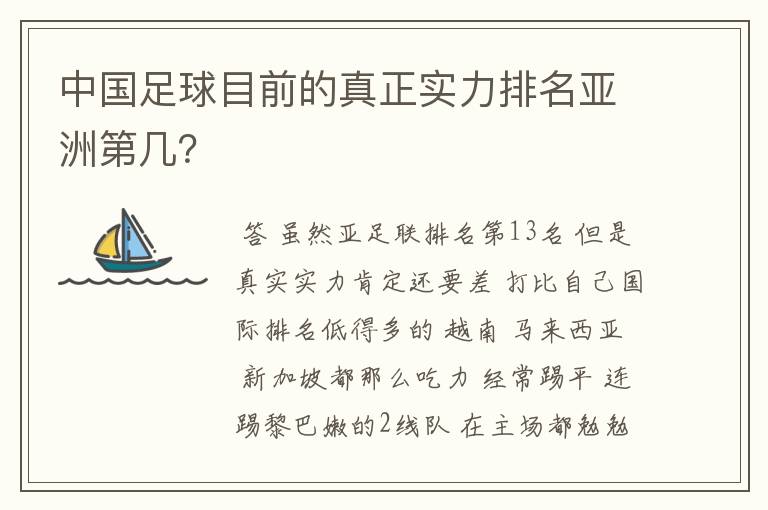 中国足球目前的真正实力排名亚洲第几?

答 虽然亚足联排名第13名 但是真实实力肯定还要差 打比自己国际排名低得多的 越南 马来西亚 新加坡都那么吃力 经常踢平 连踢黎巴嫩的2线队 在主场都勉勉